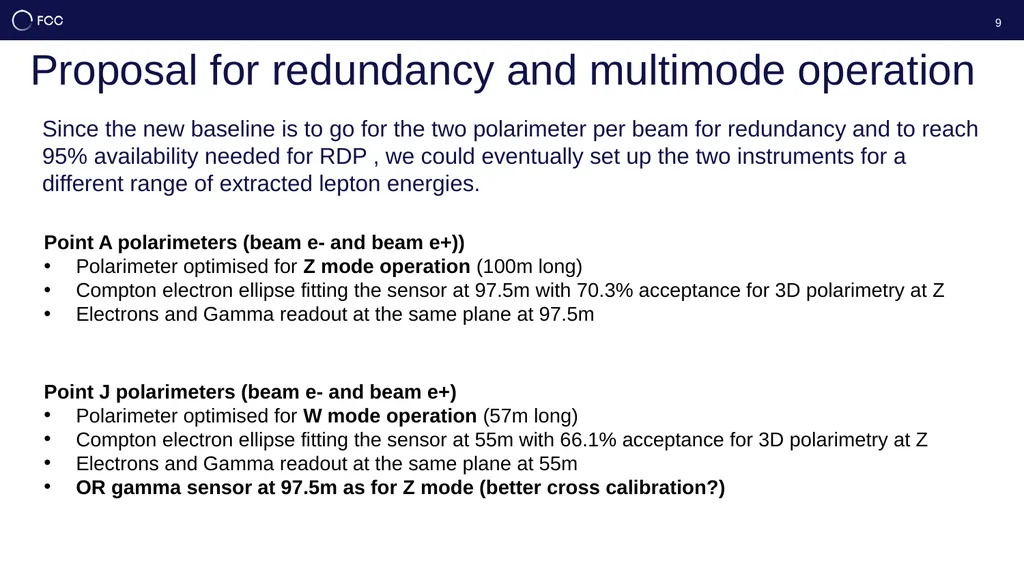 FCC

9

Proposal for redundancy and multimode operation

Since the new baseline is to go for the two polarimeter per beam for redundancy and to reach 95% availability needed for RDP , we could eventually set up the two instruments for a different range of extracted lepton energies.

Point A polarimeters (beam e- and beam e+))
• Polarimeter optimised for Z mode operation (100m long)
• Compton electron ellipse fitting the sensor at 97.5m with 70.3% acceptance for 3D polarimetry at Z
• Electrons and Gamma readout at the same plane at 97.5m

Point J polarimeters (beam e- and beam e+)
• Polarimeter optimised for W mode operation (57m long)
• Compton electron ellipse fitting the sensor at 55m with 66.1% acceptance for 3D polarimetry at Z
• Electrons and Gamma readout at the same plane at 55m
• OR gamma sensor at 97.5m as for Z mode (better cross calibration?)